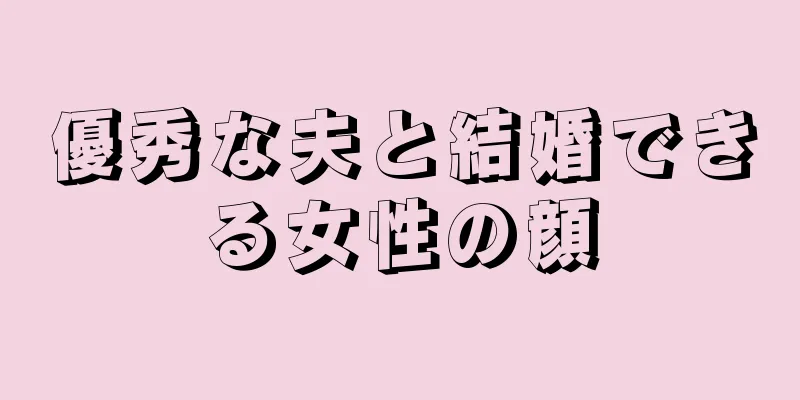 優秀な夫と結婚できる女性の顔